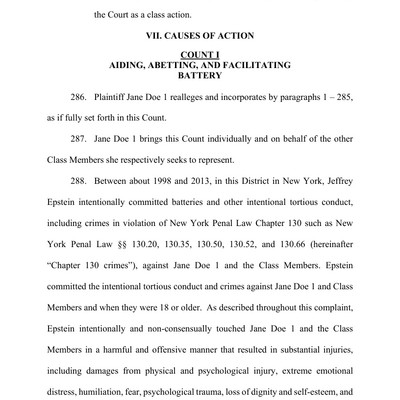 the Court as a class action.

VII. CAUSES OF ACTION

COUNT I
AIDING, ABETTING, AND FACILITATING BATTERY

286. Plaintiff Jane Doe 1 realleges and incorporates by paragraphs 1 – 285, as if fully set forth in this Count.

287. Jane Doe 1 brings this Count individually and on behalf of the other Class Members she respectively seeks to represent.

288. Between about 1998 and 2013, in this District in New York, Jeffrey Epstein intentionally committed batteries and other intentional tortious conduct, including crimes in violation of New York Penal Law Chapter 130 such as New York Penal Law §§ 130.20, 130.35, 130.50, 130.52, and 130.66 (hereinafter "Chapter 130 crimes"), against Jane Doe 1 and the Class Members. Epstein committed the intentional tortious conduct and crimes against Jane Doe 1 and Class Members and when they were 18 or older. As described throughout this complaint, Epstein intentionally and non-consensually touched Jane Doe 1 and the Class Members in a harmful and offensive manner that resulted in substantial injuries, including damages from physical and psychological injury, extreme emotional distress, humiliation, fear, psychological trauma, loss of dignity and self-esteem, and